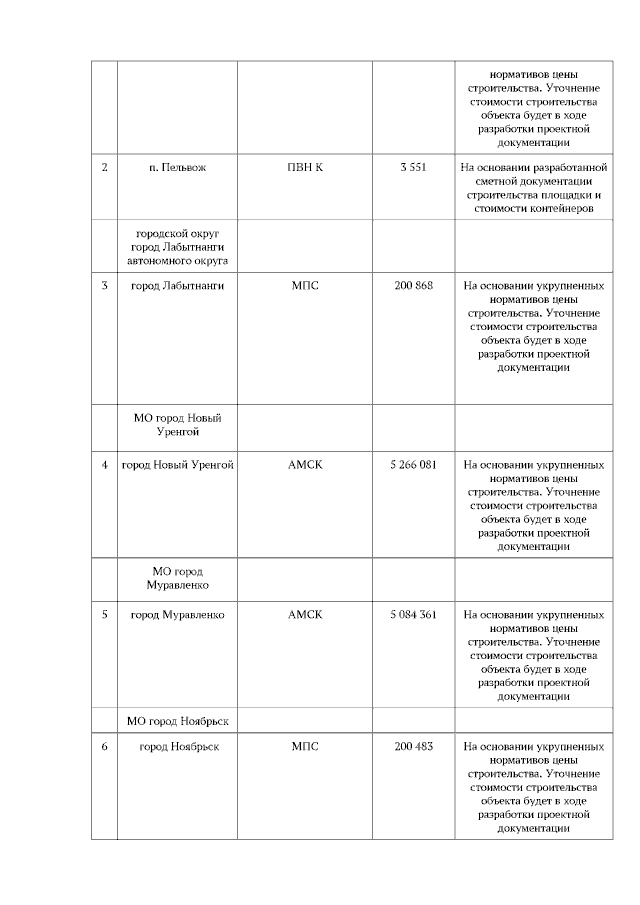 |   |   |   |   |   |
|---|---|---|---|---|
|   |   |   |   | нормативов цены строительства. Уточнение стоимости строительства объекта будет в ходе разработки проектной документации |
| 2 | п. Пельвож | ПВН К | 3 551 | На основании разработанной сметной документации строительства площадки и стоимости контейнеров |
|   | городской округ город Лабытнанги автономного округа |   |   |   |
| 3 | город Лабытнанги | МПС | 200 868 | На основании укрупненных нормативов цены строительства. Уточнение стоимости строительства объекта будет в ходе разработки проектной документации |
|   | МО город Новый Уренгой |   |   |   |
| 4 | город Новый Уренгой | АМСК | 5 266 081 | На основании укрупненных нормативов цены строительства. Уточнение стоимости строительства объекта будет в ходе разработки проектной документации |
|   | МО город Муравленко |   |   |   |
| 5 | город Муравленко | АМСК | 5 084 361 | На основании укрупненных нормативов цены строительства. Уточнение стоимости строительства объекта будет в ходе разработки проектной документации |
|   | МО город Ноябрьск |   |   |   |
| 6 | город Ноябрьск | МПС | 200 483 | На основании укрупненных нормативов цены строительства. Уточнение стоимости строительства объекта будет в ходе разработки проектной документации |